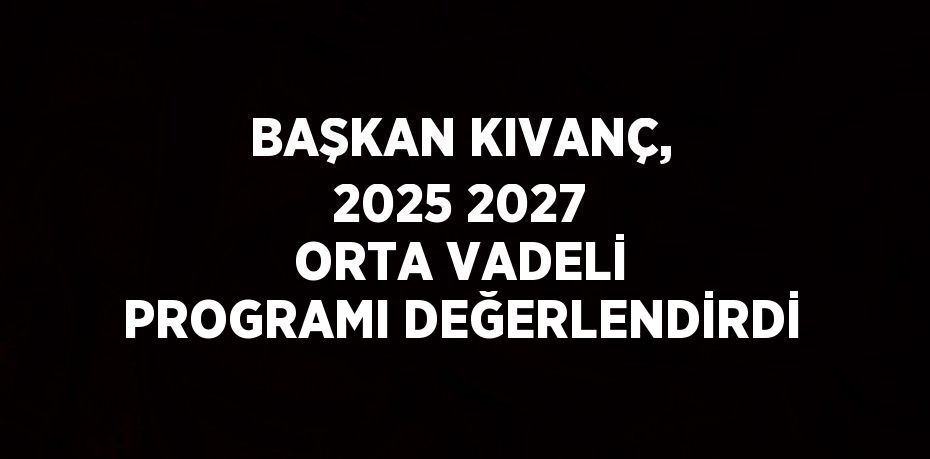 BAŞKAN KIVANÇ, 2025 2027 ORTA VADELİ PROGRAMI DEĞERLENDİRDİ